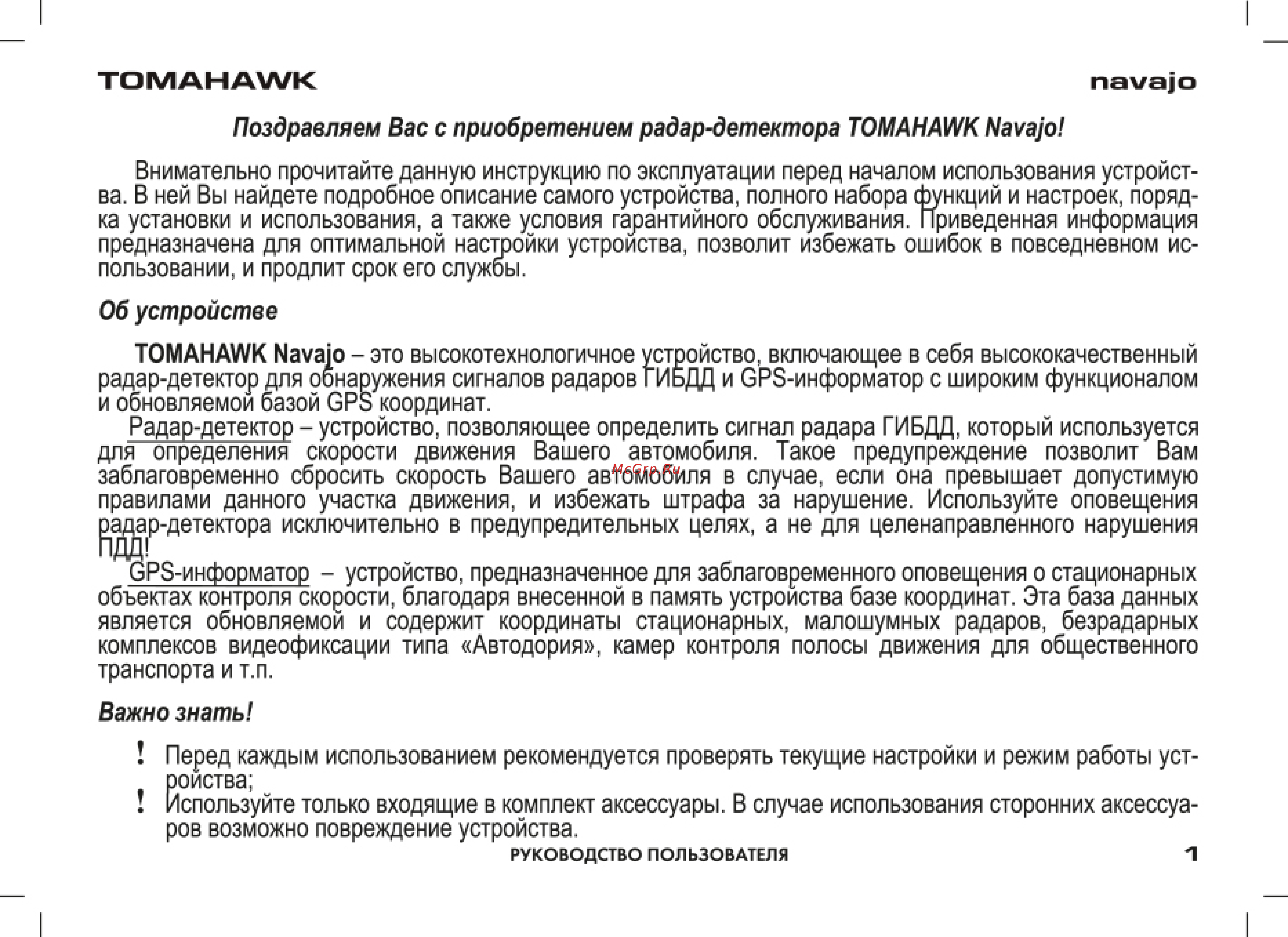 TOMAHAWK navajo

Поздравляем Вас с приобретением радар-детектора TOMAHAWK Navajo!

Внимательно прочитайте данную инструкцию по эксплуатации перед началом использования устройства. В ней Вы найдете подробное описание самого устройства, полного набора функций и настроек, порядка установки и использования, а также условия гарантийного обслуживания. Приведенная информация предназначена для оптимальной настройки устройства, позволит избежать ошибок в повседневном использовании, и продлит срок его службы.

Об устройстве

TOMAHAWK Navajo – это высокотехнологичное устройство, включающее в себя высококачественный радар-детектор для обнаружения сигналов радаров ГИБДД и GPS-информатор с широким функционалом и обновляемой базой GPS координат.

Радар-детектор – устройство, позволяющее определить сигнал радара ГИБДД, который используется для определения скорости движения Вашего автомобиля. Такое предупреждение позволит Вам заблаговременно сбросить скорость Вашего автомобиля в случае, если она превышает допустимую правилами данного участка движения, и избежать штрафа за нарушение. Используйте оповещения радар-детектора исключительно в предупредительных целях, а не для целенаправленного нарушения ПДД!

McGrp.Ru

GPS-информатор – устройство, предназначенное для заблаговременного оповещения о стационарных объектах контроля скорости, благодаря внесенной в память устройства базе координат. Эта база данных является обновляемой и содержит координаты стационарных, малошумных радаров, безрадарных комплексов видеофиксации типа «Автодория», камер контроля полосы движения для общественного транспорта и т.п.

Важно знать!

! Перед каждым использованием рекомендуется проверять текущие настройки и режим работы устройства;
! Используйте только входящие в комплект аксессуары. В случае использования сторонних аксессуаров возможно повреждение устройства.

РУКОВОДСТВО ПОЛЬЗОВАТЕЛЯ 1